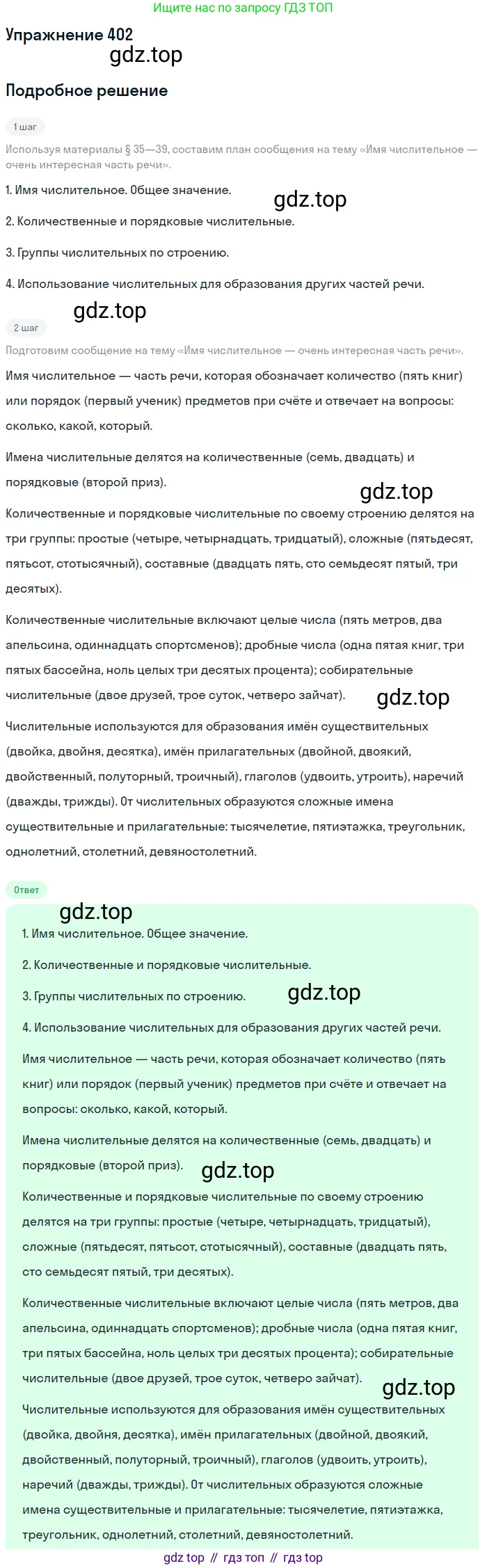 Ищите нас по запросу ГДЗ ТОП

Упражнение 402

gdz.top

Подробное решение

1 шаг

Используя материалы § 35—39, составим план сообщения на тему «Имя числительное — очень интересная часть речи».

1. Имя числительное. Общее значение.

gdz.top

2. Количественные и порядковые числительные.

3. Группы числительных по строению.

4. Использование числительных для образования других частей речи.

gdz.top

2 шаг

Подготовим сообщение на тему «Имя числительное — очень интересная часть речи».

Имя числительное — часть речи, которая обозначает количество (пять книг) или порядок (первый ученик) предметов при счёте и отвечает на вопросы: сколько, какой, который.

Имена числительные делятся на количественные (семь, двадцать) и порядковые (второй приз).

gdz.top

Количественные и порядковые числительные по своему строению делятся на три группы: простые (четыре, четырнадцать, тридцатый), сложные (пятьдесят, пятьсот, стотысячный), составные (двадцать пять, сто семьдесят пятый, три десятых).

Количественные числительные включают целые числа (пять метров, два апельсина, одиннадцать спортсменов); дробные числа (одна пятая книг, три пятых бассейна, ноль целых три десятых процента); собирательные числительные (двое друзей, трое суток, четверо зайчат).

gdz.top

Числительные используются для образования имён существительных (двойка, двойня, десятка), имён прилагательных (двойной, двоякий, двойственный, полуторный, троичный), глаголов (удвоить, утроить), наречий (дважды, трижды). От числительных образуются сложные имена существительные и прилагательные: тысячелетие, пятиэтажка, треугольник, однолетний, столетний, девяностолетний.

Ответ

gdz.top

1. Имя числительное. Общее значение.

2. Количественные и порядковые числительные.

3. Группы числительных по строению.

gdz.top

4. Использование числительных для образования других частей речи.

Имя числительное — часть речи, которая обозначает количество (пять книг) или порядок (первый ученик) предметов при счёте и отвечает на вопросы: сколько, какой, который.

Имена числительные делятся на количественные (семь, двадцать) и порядковые (второй приз).

gdz.top

Количественные и порядковые числительные по своему строению делятся на три группы: простые (четыре, четырнадцать, тридцатый), сложные (пятьдесят, пятьсот, стотысячный), составные (двадцать пять, сто семьдесят пятый, три десятых).

Количественные числительные включают целые числа (пять метров, два апельсина, одиннадцать спортсменов); дробные числа (одна пятая книг, три пятых бассейна, ноль целых три десятых процента); собирательные числительные (двое друзей, трое суток, четверо зайчат).

gdz.top

Числительные используются для образования имён существительных (двойка, двойня, десятка), имён прилагательных (двойной, двоякий, двойственный, полуторный, троичный), глаголов (удвоить, утроить), наречий (дважды, трижды). От числительных образуются сложные имена существительные и прилагательные: тысячелетие, пятиэтажка, треугольник, однолетний, столетний, девяностолетний.

gdz top // гдз топ // гдз top